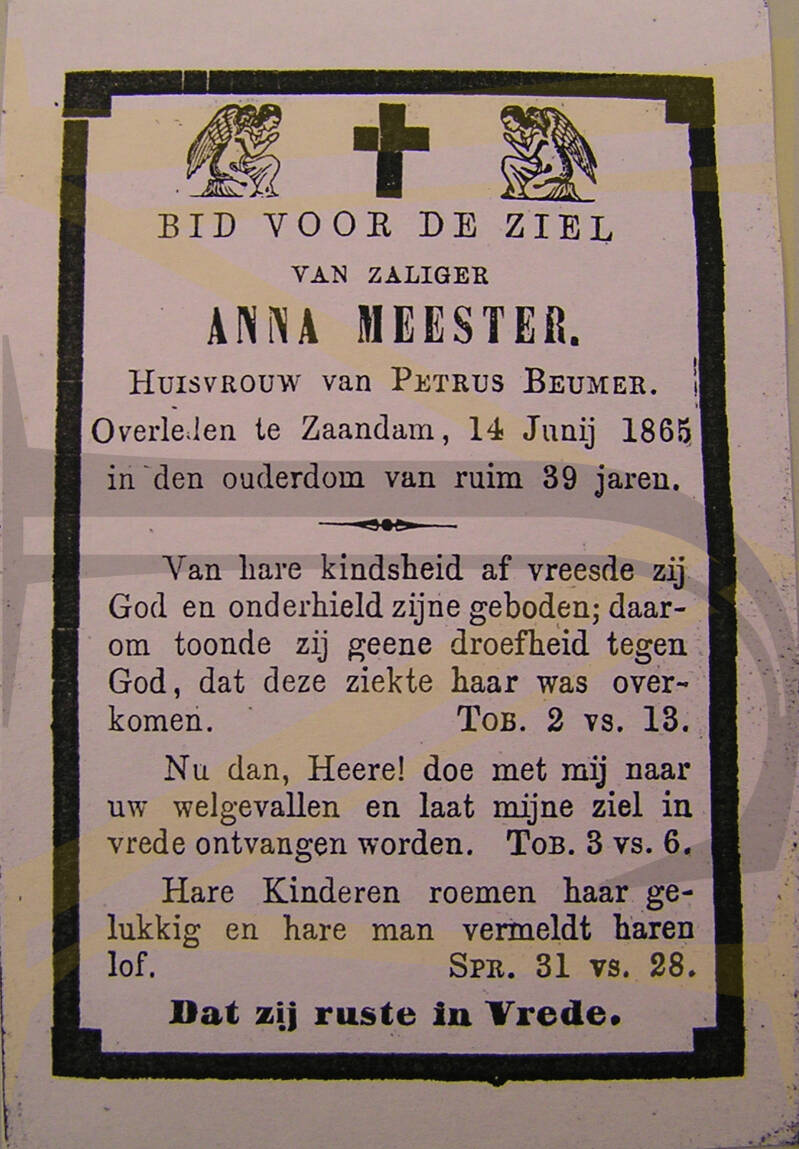 BID VOOR DE ZIEL

VAN ZALIGER

ANNA MEESTER.

Huisvrouw van Petrus Beumer.

Overleden te Zaandam, 14 Junij 1865 in den ouderdom van ruim 39 jaren.

Van hare kindsheid af vreesde zij God en onderhield zijne geboden; daarom toonde zij geene droefheid tegen God, dat deze ziekte haar was overkomen. Tob. 2 vs. 13.

Nu dan, Heere! doe met mij naar uw welgevallen en laat mijne ziel in vrede ontvangen worden. Tob. 3 vs. 6.

Hare Kinderen roemen haar gelukkig en hare man vermeldt haren lof. Spr. 31 vs. 28.

Dat zij ruste in Vrede.